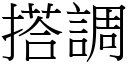 搭調